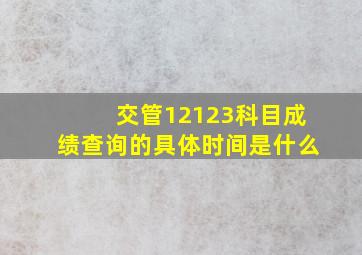 交管12123科目成绩查询的具体时间是什么